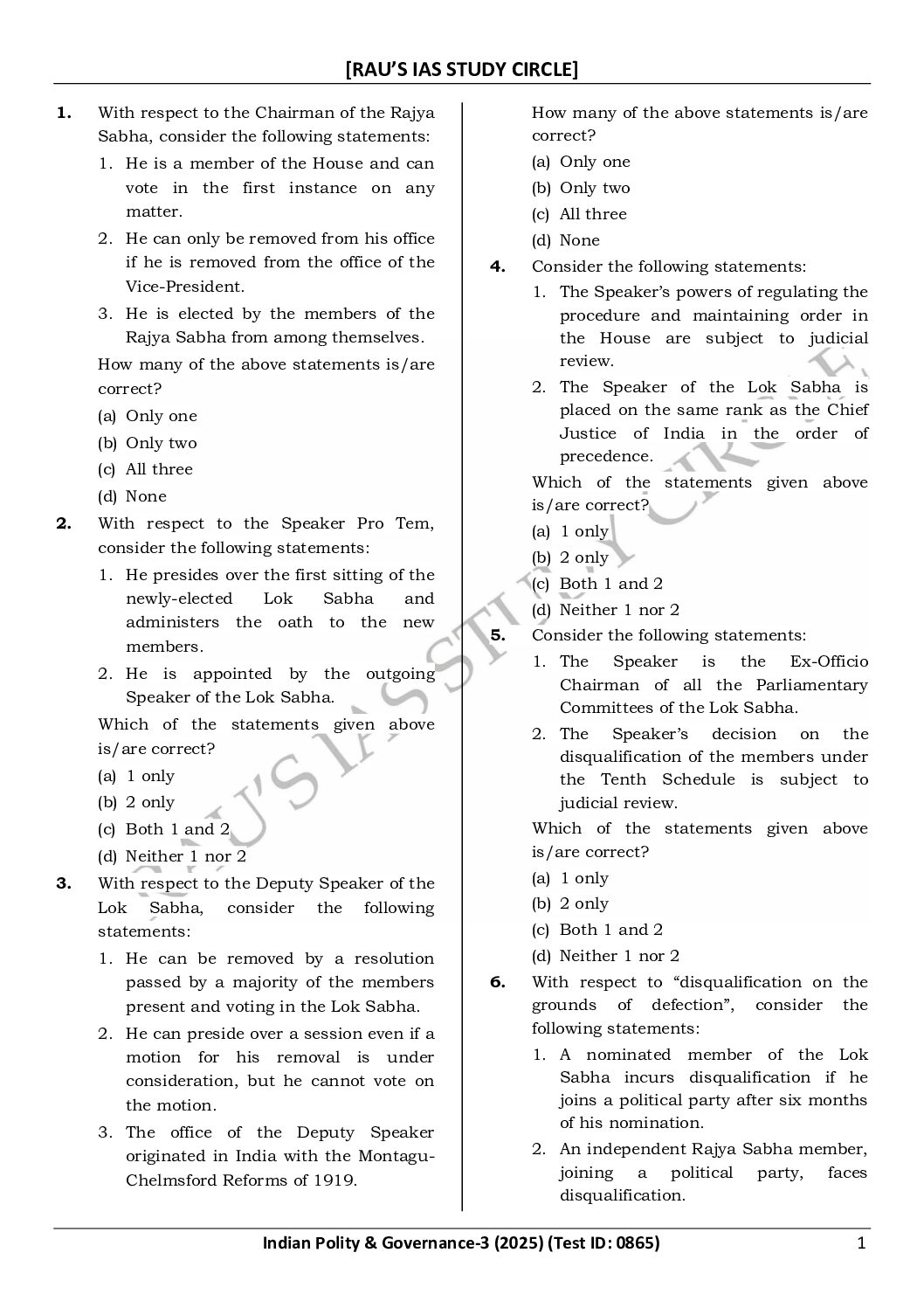 [RAU'S IAS STUDY CIRCLE]

1. With respect to the Chairman of the Rajya Sabha, consider the following statements:

1. He is a member of the House and can vote in the first instance on any matter.

2. He can only be removed from his office if he is removed from the office of the Vice-President.

3. He is elected by the members of the Rajya Sabha from among themselves.

How many of the above statements is/are correct?

(a) Only one
(b) Only two
(c) All three
(d) None

2. With respect to the Speaker Pro Tem, consider the following statements:

1. He presides over the first sitting of the newly-elected Lok Sabha and administers the oath to the new members.

2. He is appointed by the outgoing Speaker of the Lok Sabha.

Which of the statements given above is/are correct?

(a) 1 only
(b) 2 only
(c) Both 1 and 2
(d) Neither 1 nor 2

3. With respect to the Deputy Speaker of the Lok Sabha, consider the following statements:

1. He can be removed by a resolution passed by a majority of the members present and voting in the Lok Sabha.

2. He can preside over a session even if a motion for his removal is under consideration, but he cannot vote on the motion.

3. The office of the Deputy Speaker originated in India with the Montagu-Chelmsford Reforms of 1919.

How many of the above statements is/are correct?

(a) Only one
(b) Only two
(c) All three
(d) None

4. Consider the following statements:

1. The Speaker's powers of regulating the procedure and maintaining order in the House are subject to judicial review.

2. The Speaker of the Lok Sabha is placed on the same rank as the Chief Justice of India in the order of precedence.

Which of the statements given above is/are correct?

(a) 1 only
(b) 2 only
(c) Both 1 and 2
(d) Neither 1 nor 2

5. Consider the following statements:

1. The Speaker is the Ex-Officio Chairman of all the Parliamentary Committees of the Lok Sabha.

2. The Speaker's decision on the disqualification of the members under the Tenth Schedule is subject to judicial review.

Which of the statements given above is/are correct?

(a) 1 only
(b) 2 only
(c) Both 1 and 2
(d) Neither 1 nor 2

6. With respect to "disqualification on the grounds of defection", consider the following statements:

1. A nominated member of the Lok Sabha incurs disqualification if he joins a political party after six months of his nomination.

2. An independent Rajya Sabha member, joining a political party, faces disqualification.

RAU'S IAS STUDY CIRCLE

Indian Polity & Governance-3 (2025) (Test ID: 0865) 1